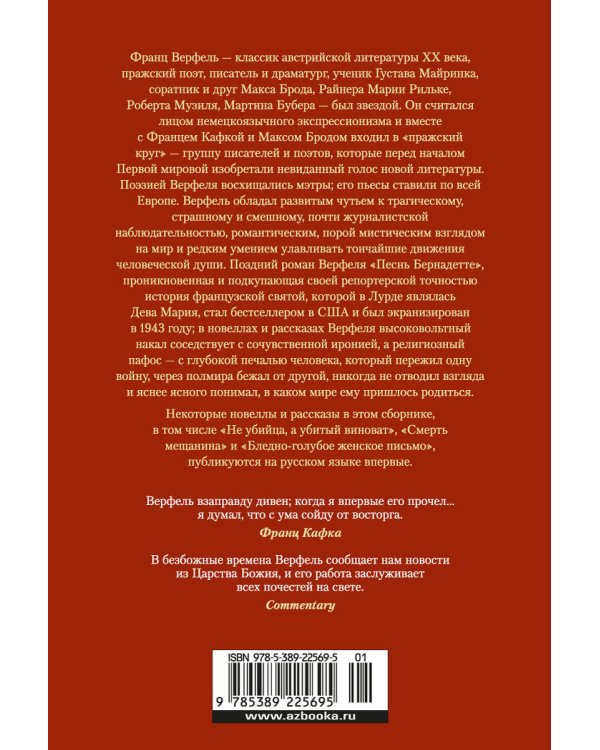 Франц Верфель — классик австрийской литературы XX века, пражский поэт, писатель и драматург, ученик Густава Майринка, соратник и друг Макса Брода, Райнера Марии Рильке, Роберта Музиля, Мартина Бубера — был звездой. Он считался лицом немецкоязычного экспрессионизма и вместе с Францем Кафкой и Максом Бродом входил в «пражский круг» — группу писателей и поэтов, которые перед началом Первой мировой изобретали невиданный голос новой литературы. Поэзией Верфеля восхищались мэтры; его пьесы ставили по всей Европе. Верфель обладал развитым чутьем к трагическому, страшному и смешному, почти журналистской наблюдательностью, романтическим, порой мистическим взглядом на мир и редким умением улавливать тончайшие движения человеческой души. Поздний роман Верфеля «Песнь Бернадетте», проникновенная и подкупающая своей репортерской точностью история французской святой, которой в Лурде являлась Дева Мария, стал бестселлером в США и был экранизирован в 1943 году; в новеллах и рассказах Верфеля высоковольтный накал соседствует с сочувственной иронией, а религиозный пафос — с глубокой печалью человека, который пережил одну войну, через полмира бежал от другой, никогда не отводил взгляда и яснее ясного понимал, в каком мире ему пришлось родиться.

Некоторые новеллы и рассказы в этом сборнике, в том числе «Не убийца, а убитый виноват», «Смерть мещанина» и «Бледно-голубое женское письмо», публикуются на русском языке впервые.

Верфель взаправду дивен; когда я впервые его прочел... я думал, что с ума сойду от восторга.
Франц Кафка

В безбожные времена Верфель сообщает нам новости из Царства Божия, и его работа заслуживает всех почестей на свете.
Commentary

ISBN 978-5-389-22569-5 01
9 785389 225695
www.azbooka.ru